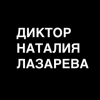 ДИКТОР
НАТАЛИЯ
ЛАЗАРЕВА